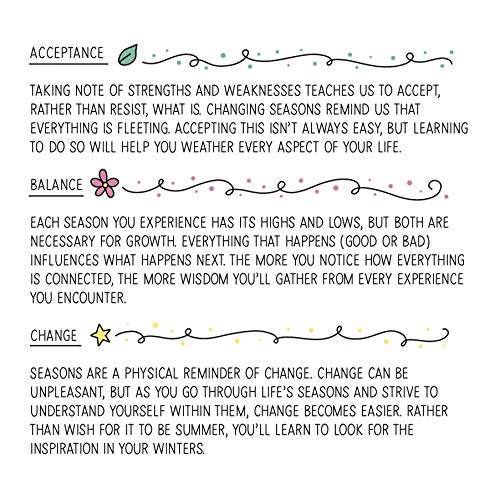 ACCEPTANCE

TAKING NOTE OF STRENGTHS AND WEAKNESSES TEACHES US TO ACCEPT, RATHER THAN RESIST, WHAT IS. CHANGING SEASONS REMIND US THAT EVERYTHING IS FLEETING. ACCEPTING THIS ISN'T ALWAYS EASY, BUT LEARNING TO DO SO WILL HELP YOU WEATHER EVERY ASPECT OF YOUR LIFE.

BALANCE

EACH SEASON YOU EXPERIENCE HAS ITS HIGHS AND LOWS, BUT BOTH ARE NECESSARY FOR GROWTH. EVERYTHING THAT HAPPENS (GOOD OR BAD) INFLUENCES WHAT HAPPENS NEXT. THE MORE YOU NOTICE HOW EVERYTHING IS CONNECTED, THE MORE WISDOM YOU'LL GATHER FROM EVERY EXPERIENCE YOU ENCOUNTER.

CHANGE

SEASONS ARE A PHYSICAL REMINDER OF CHANGE. CHANGE CAN BE UNPLEASANT, BUT AS YOU GO THROUGH LIFE'S SEASONS AND STRIVE TO UNDERSTAND YOURSELF WITHIN THEM, CHANGE BECOMES EASIER. RATHER THAN WISH FOR IT TO BE SUMMER, YOU'LL LEARN TO LOOK FOR THE INSPIRATION IN YOUR WINTERS.